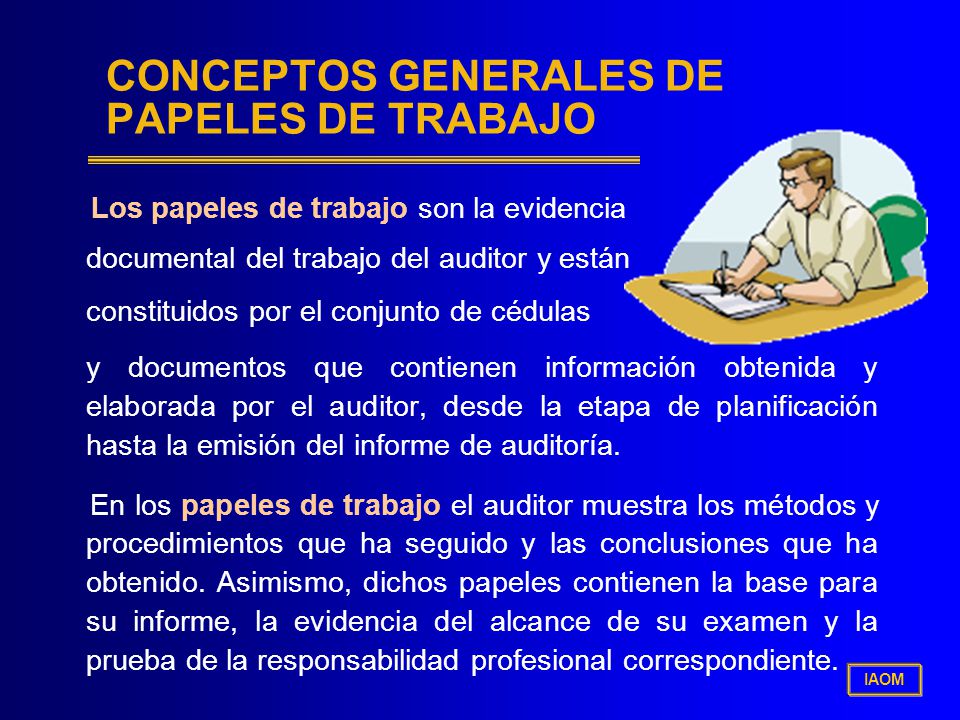 CONCEPTOS GENERALES DE PAPELES DE TRABAJO

Los papeles de trabajo son la evidencia documental del trabajo del auditor y están constituidos por el conjunto de cédulas y documentos que contienen información obtenida y elaborada por el auditor, desde la etapa de planificación hasta la emisión del informe de auditoría.

En los papeles de trabajo el auditor muestra los métodos y procedimientos que ha seguido y las conclusiones que ha obtenido. Asimismo, dichos papeles contienen la base para su informe, la evidencia del alcance de su examen y la prueba de la responsabilidad profesional correspondiente.

IAOM